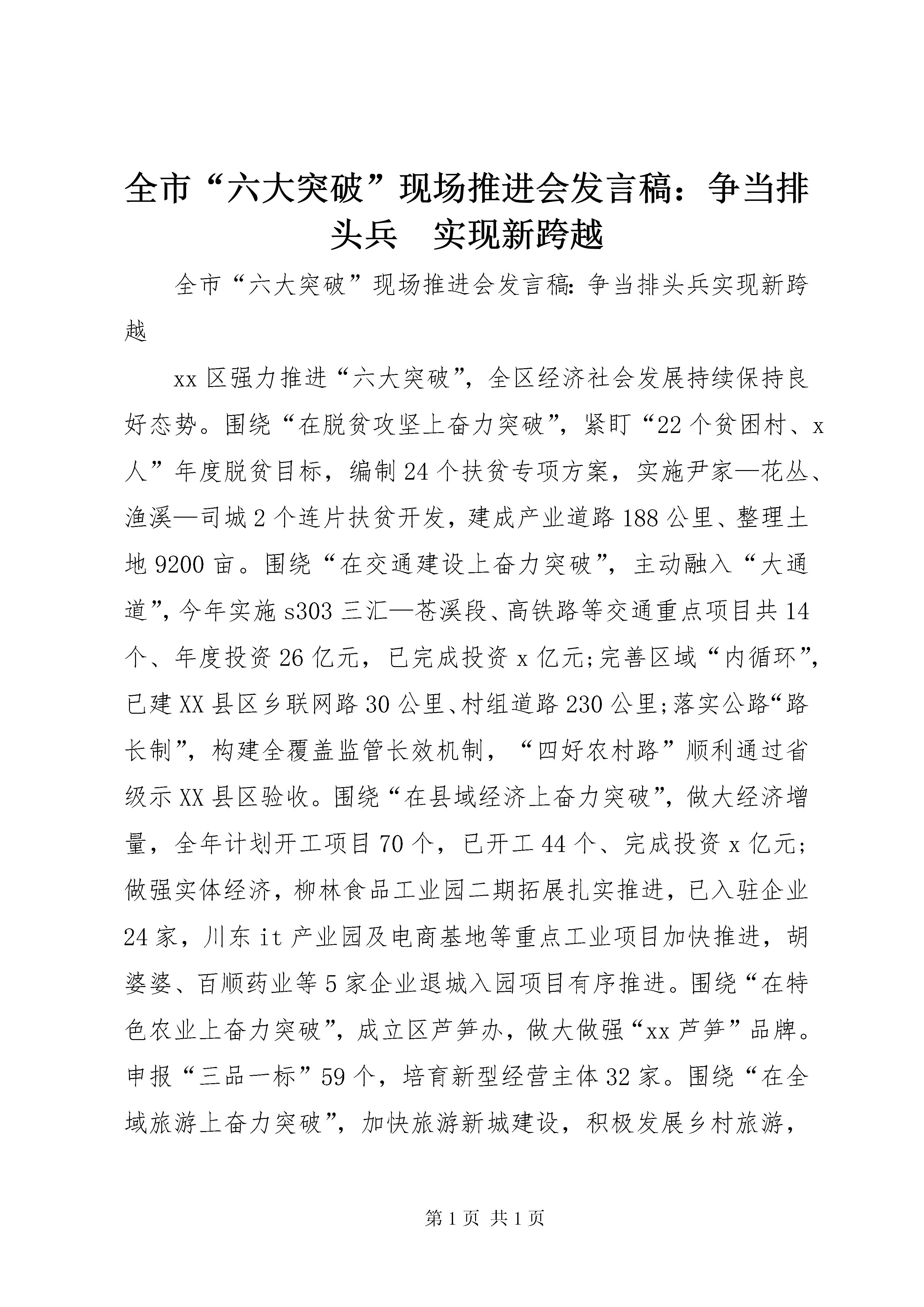 全市“六大突破”现场推进会发言稿：争当排头兵　实现新跨越

全市“六大突破”现场推进会发言稿:争当排头兵实现新跨越

xx区强力推进“六大突破”，全区经济社会发展持续保持良好态势。围绕“在脱贫攻坚上奋力突破”，紧盯“22个贫困村、x人”年度脱贫目标，编制24个扶贫专项方案，实施尹家—花丛、渔溪—司城2个连片扶贫开发，建成产业道路188公里、整理土地9200亩。围绕“在交通建设上奋力突破”，主动融入“大通道”，今年实施s303三汇—苍溪段、高铁路等交通重点项目共14个、年度投资26亿元，已完成投资x亿元;完善区域“内循环”，已建XX县区乡联网路30公里、村组道路230公里;落实公路“路长制”，构建全覆盖监管长效机制，“四好农村路”顺利通过省级示XX县区验收。围绕“在县域经济上奋力突破”，做大经济增量，全年计划开工项目70个，已开工44个、完成投资x亿元;做强实体经济，柳林食品工业园二期拓展扎实推进，已入驻企业24家，川东it产业园及电商基地等重点工业项目加快推进，胡婆婆、百顺药业等5家企业退城入园项目有序推进。围绕“在特色农业上奋力突破”，成立区芦笋办，做大做强“xx芦笋”品牌。申报“三品一标”59个，培育新型经营主体32家。围绕“在全域旅游上奋力突破”，加快旅游新城建设，积极发展乡村旅游，

第1页 共1页